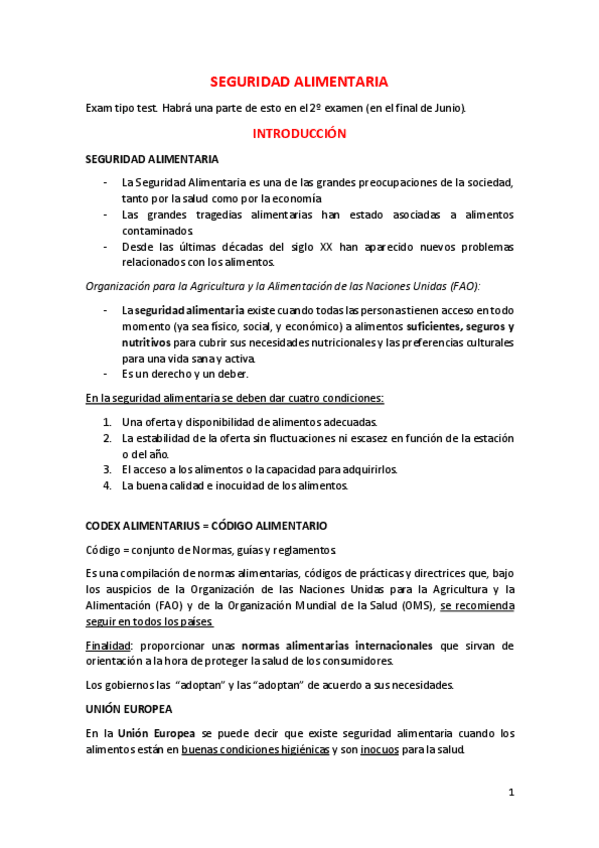 SEGURIDAD ALIMENTARIA

Exam tipo test. Habrá una parte de esto en el 2º examen (en el final de Junio).

INTRODUCCIÓN

SEGURIDAD ALIMENTARIA

- La Seguridad Alimentaria es una de las grandes preocupaciones de la sociedad, tanto por la salud como por la economía
- Las grandes tragedias alimentarias han estado asociadas a alimentos contaminados.
- Desde las últimas décadas del siglo XX han aparecido nuevos problemas relacionados con los alimentos.

Organización para la Agricultura y la Alimentación de las Naciones Unidas (FAO):

- La seguridad alimentaria existe cuando todas las personas tienen acceso en todo momento (ya sea físico, social, y económico) a alimentos suficientes, seguros y nutritivos para cubrir sus necesidades nutricionales y las preferencias culturales para una vida sana y activa.
- Es un derecho y un deber.

En la seguridad alimentaria se deben dar cuatro condiciones:

1. Una oferta y disponibilidad de alimentos adecuadas.
2. La estabilidad de la oferta sin fluctuaciones ni escasez en función de la estación o del año.
3. El acceso a los alimentos o la capacidad para adquirirlos.
4. La buena calidad e inocuidad de los alimentos.

CODEX ALIMENTARIUS = CÓDIGO ALIMENTARIO

Código = conjunto de Normas, guías y reglamentos.

Es una compilación de normas alimentarias, códigos de prácticas y directrices que, bajo los auspicios de la Organización de las Naciones Unidas para la Agricultura y la Alimentación (FAO) y de la Organización Mundial de la Salud (OMS), se recomienda seguir en todos los países.

Finalidad: proporcionar unas normas alimentarias internacionales que sirvan de orientación a la hora de proteger la salud de los consumidores.

Los gobiernos las "adoptan" y las "adoptan" de acuerdo a sus necesidades.

UNIÓN EUROPEA

En la Unión Europea se puede decir que existe seguridad alimentaria cuando los alimentos están en buenas condiciones higiénicas y son inocuos para la salud.

1